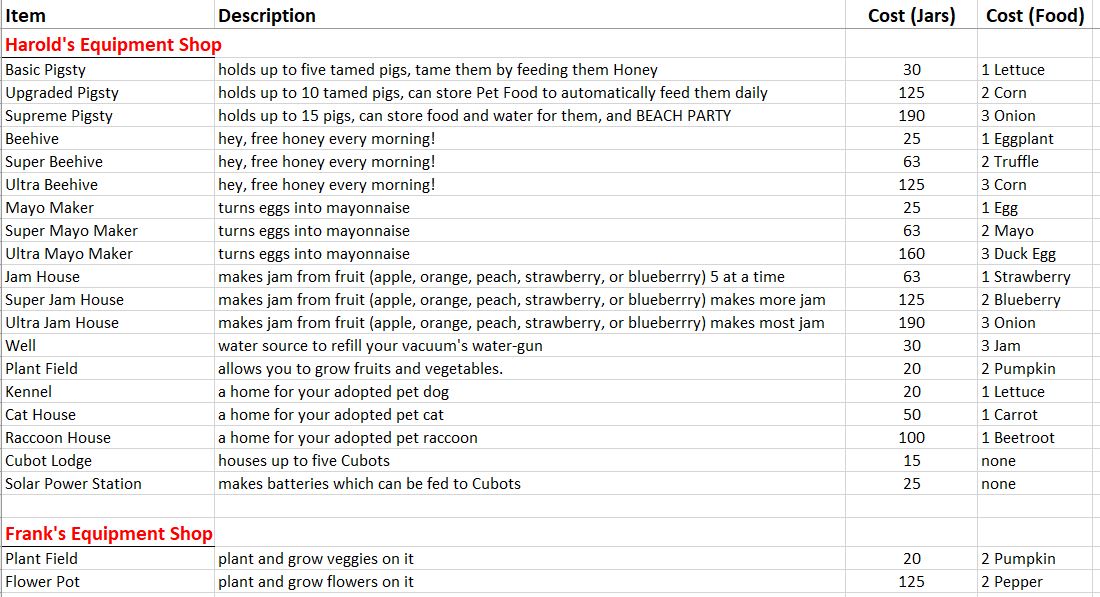 | Item | Description | Cost (Jars) | Cost (Food) |
|---|---|---|---|
| Harold's Equipment Shop | | | |
| Basic Pigsty | holds up to five tamed pigs, tame them by feeding them Honey | 30 | 1 Lettuce |
| Upgraded Pigsty | holds up to 10 tamed pigs, can store Pet Food to automatically feed them daily | 125 | 2 Corn |
| Supreme Pigsty | holds up to 15 pigs, can store food and water for them, and BEACH PARTY | 190 | 3 Onion |
| Beehive | hey, free honey every morning! | 25 | 1 Eggplant |
| Super Beehive | hey, free honey every morning! | 63 | 2 Truffle |
| Ultra Beehive | hey, free honey every morning! | 125 | 3 Corn |
| Mayo Maker | turns eggs into mayonnaise | 25 | 1 Egg |
| Super Mayo Maker | turns eggs into mayonnaise | 63 | 2 Mayo |
| Ultra Mayo Maker | turns eggs into mayonnaise | 160 | 3 Duck Egg |
| Jam House | makes jam from fruit (apple, orange, peach, strawberry, or blueberrry) 5 at a time | 63 | 1 Strawberry |
| Super Jam House | makes jam from fruit (apple, orange, peach, strawberry, or blueberrry) makes more jam | 125 | 2 Blueberry |
| Ultra Jam House | makes jam from fruit (apple, orange, peach, strawberry, or blueberrry) makes most jam | 190 | 3 Onion |
| Well | water source to refill your vacuum's water-gun | 30 | 3 Jam |
| Plant Field | allows you to grow fruits and vegetables. | 20 | 2 Pumpkin |
| Kennel | a home for your adopted pet dog | 20 | 1 Lettuce |
| Cat House | a home for your adopted pet cat | 50 | 1 Carrot |
| Raccoon House | a home for your adopted pet raccoon | 100 | 1 Beetroot |
| Cubot Lodge | houses up to five Cubots | 15 | none |
| Solar Power Station | makes batteries which can be fed to Cubots | 25 | none |
| | | | |
| Frank's Equipment Shop | | | |
| Plant Field | plant and grow veggies on it | 20 | 2 Pumpkin |
| Flower Pot | plant and grow flowers on it | 125 | 2 Pepper |